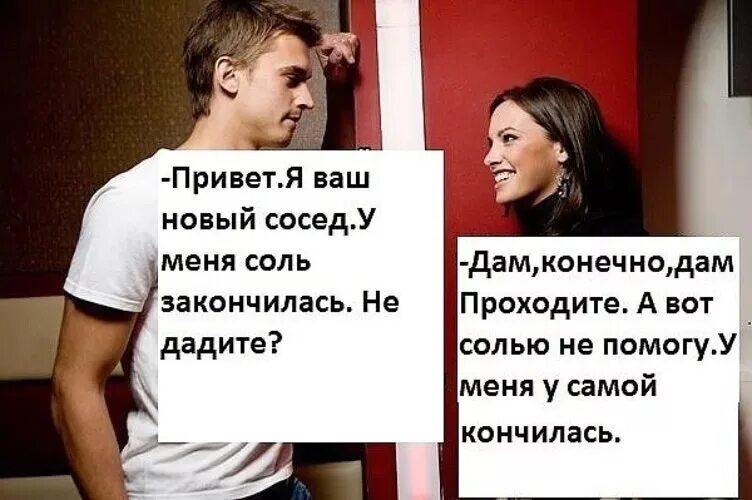 -Привет.Я ваш новый сосед.У меня соль закончилась. Не дадите?

-Дам,конечно,дам Проходите. А вот солью не помогу.У меня у самой кончилась.